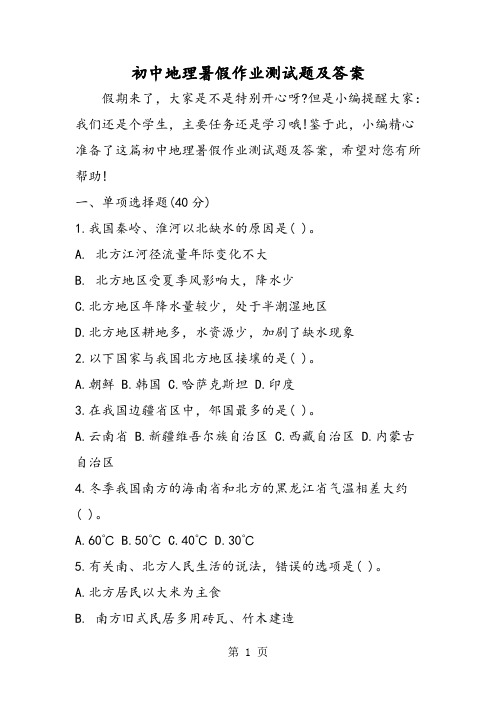 初中地理暑假作业测试题及答案

假期来了，大家是不是特别开心呀?但是小编提醒大家：我们还是个学生，主要任务还是学习哦!鉴于此，小编精心准备了这篇初中地理暑假作业测试题及答案，希望对您有所帮助!

一、单项选择题(40 分)

1.我国秦岭、淮河以北缺水的原因是( )。

A. 北方江河径流量年际变化不大

B. 北方地区受夏季风影响大，降水少

C.北方地区年降水量较少，处于半潮湿地区

D.北方地区耕地多，水资源少，加剧了缺水现象

2.以下国家与我国北方地区接壤的是( )。

A.朝鲜 B.韩国 C.哈萨克斯坦 D.印度

3.在我国边疆省区中，邻国最多的是( )。

A.云南省 B.新疆维吾尔族自治区 C.西藏自治区 D.内蒙古自治区

4.冬季我国南方的海南省和北方的黑龙江省气温相差大约( )。

A.60°C B.50°C C.40°C D.30°C

5.有关南、北方人民生活的说法，错误的选项是( )。

A.北方居民以大米为主食

B. 南方旧式民居多用砖瓦、竹木建造

第 1 页